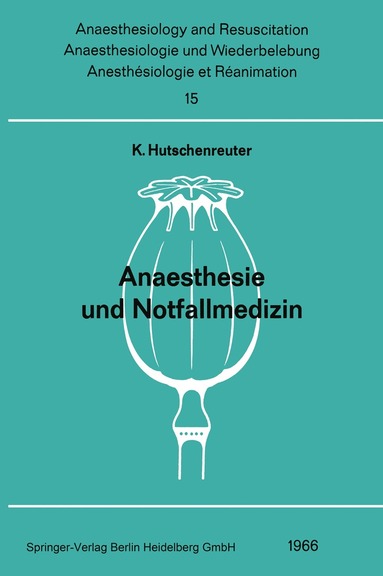 Anaesthesiology and Resuscitation
Anaesthesiologie und Wiederbelebung
Anesthésiologie et Réanimation
15

K. Hutschenreuter

Anaesthesie
und Notfallmedizin

Springer-Verlag Berlin Heidelberg GmbH 1966